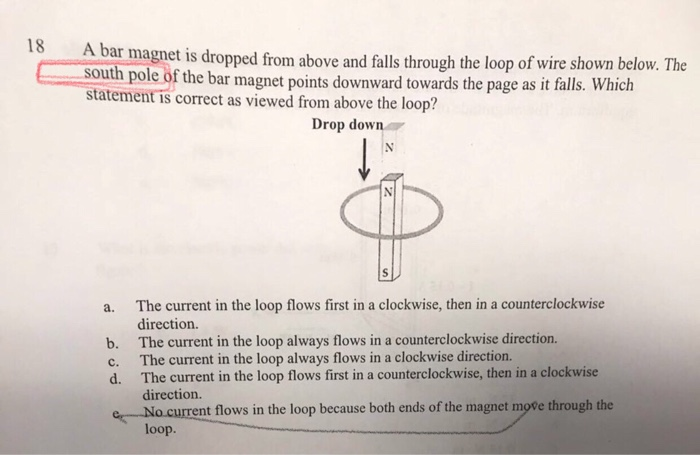 18 A bar magnet is dropped from above and falls through the loop of wire shown below. The south pole of the bar magnet points downward towards the page as it falls. Which statement is correct as viewed from above the loop?

Drop down

N

N

S

a. The current in the loop flows first in a clockwise, then in a counterclockwise direction.
b. The current in the loop always flows in a counterclockwise direction.
c. The current in the loop always flows in a clockwise direction.
d. The current in the loop flows first in a counterclockwise, then in a clockwise direction.
e. No current flows in the loop because both ends of the magnet move through the loop.